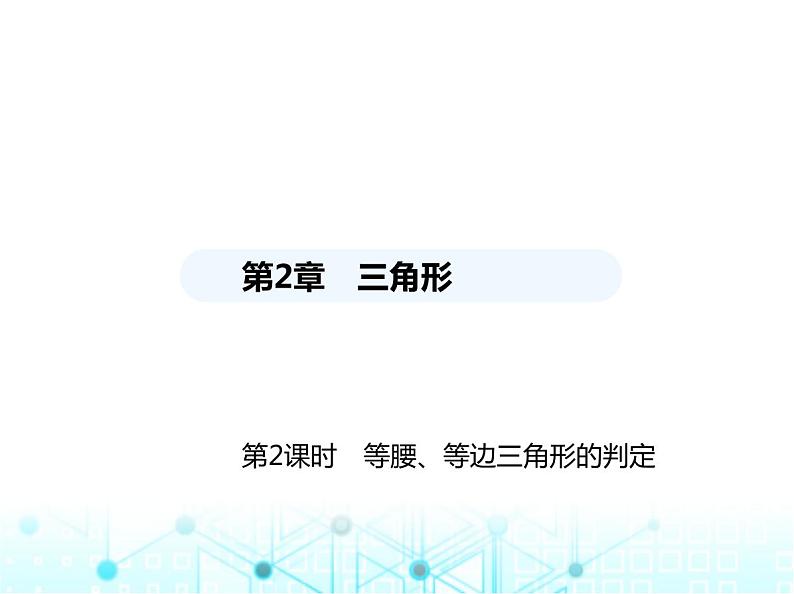 第2章　三角形

第2课时　等腰、等边三角形的判定